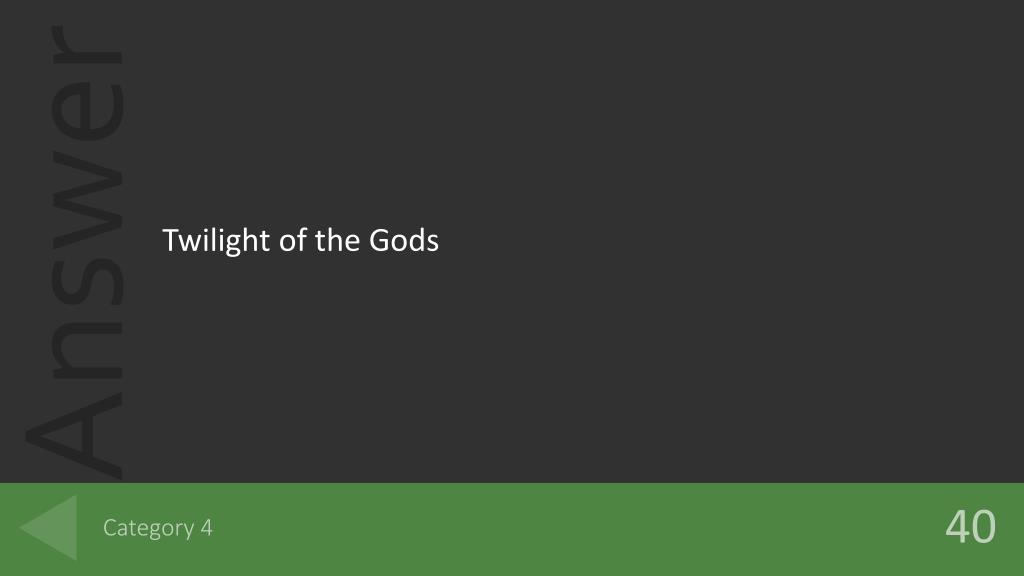 Answer

Twilight of the Gods

Category 4

40